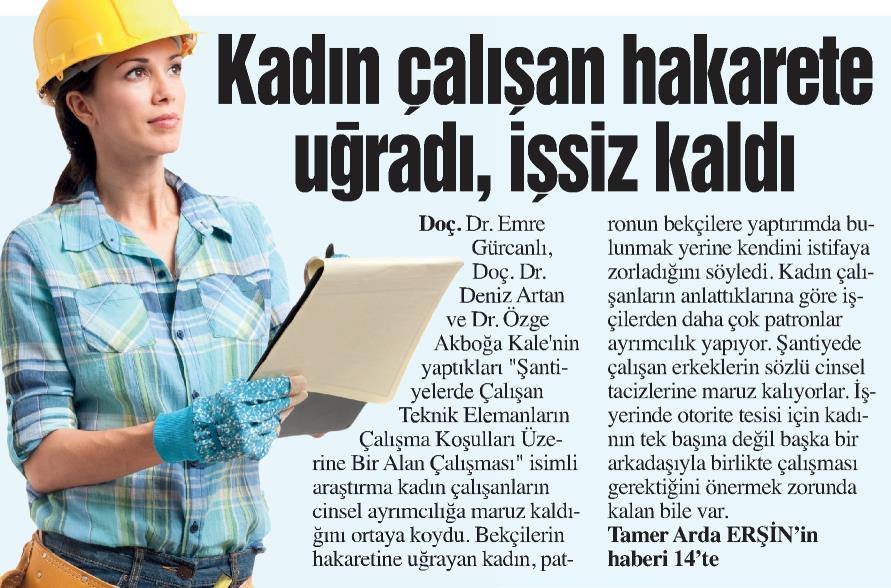 Kadın çalışan hakarete uğradı, işsiz kaldı

Doç. Dr. Emre Gürcanlı, Doç. Dr. Deniz Artan ve Dr. Özge Akboğa Kale'nin yaptıkları "Şantiyelerde Çalışan Teknik Elemanların Çalışma Koşulları Üzerine Bir Alan Çalışması" isimli araştırma kadın çalışanların cinsel ayrımcılığa maruz kaldığını ortaya koydu. Bekçilerin hakaretine uğrayan kadın, patronun bekçilere yaptırımda bulunmak yerine kendini istifaya zorladığını söyledi. Kadın çalışanların anlattıklarına göre işçilerden daha çok patronlar ayrımcılık yapıyor. Şantiyede çalışan erkeklerin sözlü cinsel tacizlerine maruz kalıyorlar. İşyerinde otorite tesisi için kadının tek başına değil başka bir arkadaşıyla birlikte çalışması gerektiğini önermek zorunda kalan bile var.

Tamer Arda ERŞİN'in haberi 14'te